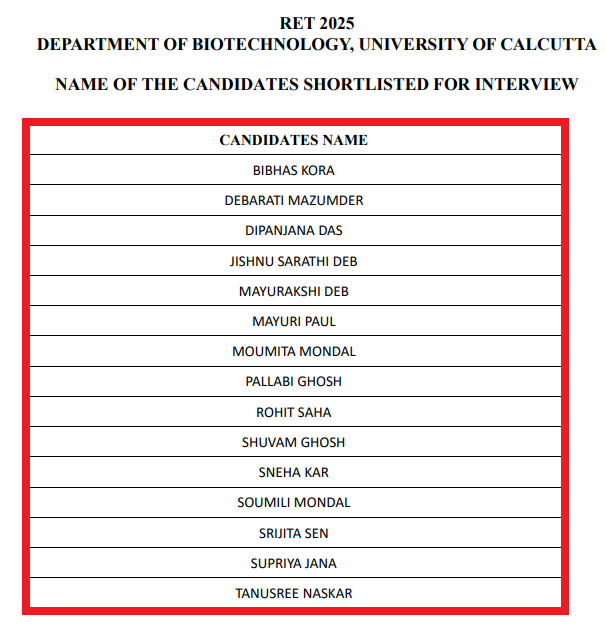 RET 2025
DEPARTMENT OF BIOTECHNOLOGY, UNIVERSITY OF CALCUTTA

NAME OF THE CANDIDATES SHORTLISTED FOR INTERVIEW

| CANDIDATES NAME |
|---|
| BIBHAS KORA |
| DEBARATI MAZUMDER |
| DIPANJANA DAS |
| JISHNU SARATHI DEB |
| MAYURAKSHI DEB |
| MAYURI PAUL |
| MOUMITA MONDAL |
| PALLABI GHOSH |
| ROHIT SAHA |
| SHUVAM GHOSH |
| SNEHA KAR |
| SOUMILI MONDAL |
| SRIJITA SEN |
| SUPRIYA JANA |
| TANUSREE NASKAR |